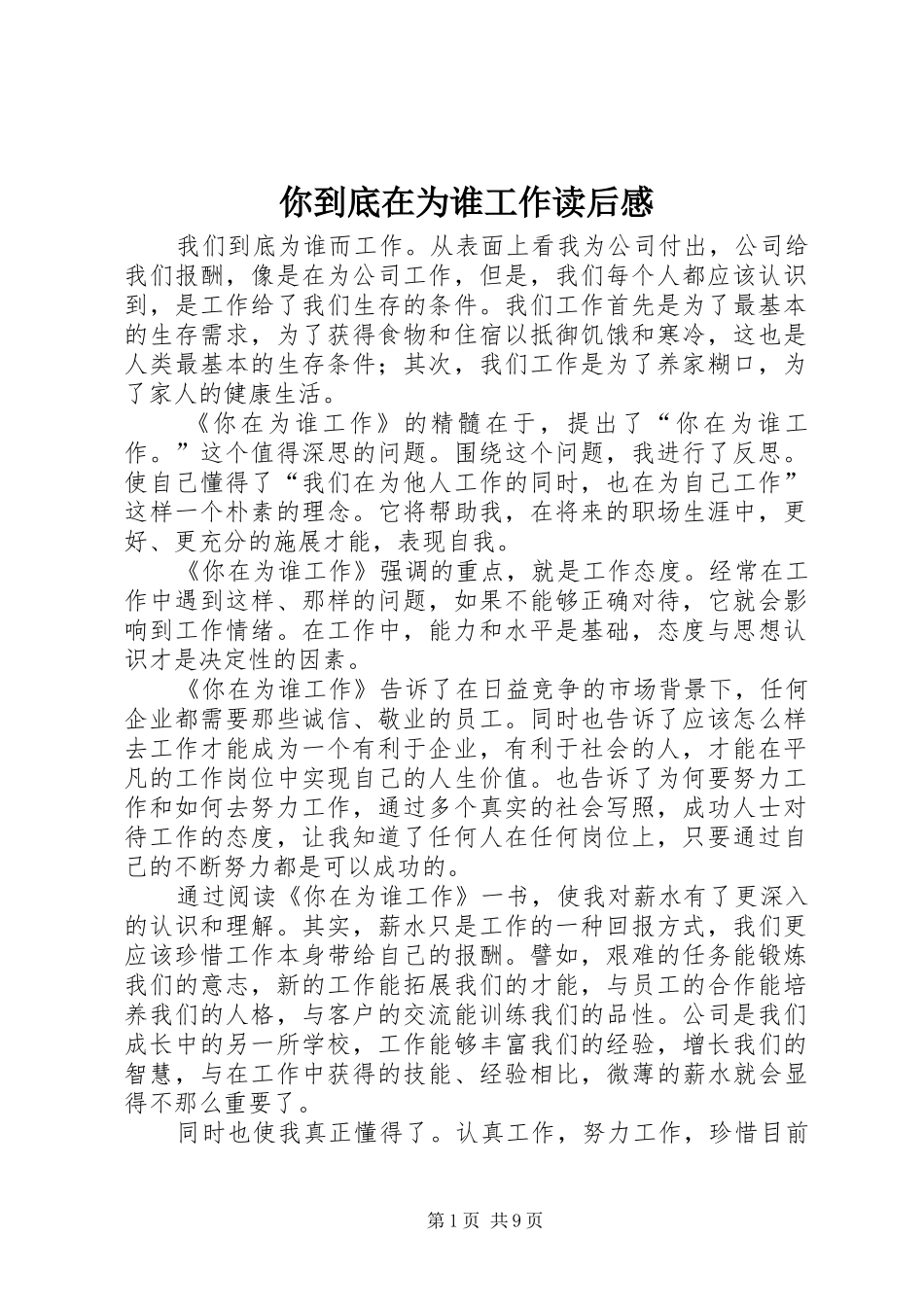 你到底在为谁工作读后感

我们到底为谁而工作。从表面上看我为公司付出，公司给我们报酬，像是在为公司工作，但是，我们每个人都应该认识到，是工作给了我们生存的条件。我们工作首先是为了最基本的生存需求，为了获得食物和住宿以抵御饥饿和寒冷，这也是人类最基本的生存条件；其次，我们工作是为了养家糊口，为了家人的健康生活。

《你在为谁工作》的精髓在于，提出了“你在为谁工作。”这个值得深思的问题。围绕这个问题，我进行了反思。使自己懂得了“我们在为他人工作的同时，也在为自己工作”这样一个朴素的理念。它将帮助我，在将来的职场生涯中，更好、更充分的施展才能，表现自我。

《你在为谁工作》强调的重点，就是工作态度。经常在工作中遇到这样、那样的问题，如果不能够正确对待，它就会影响到工作情绪。在工作中，能力和水平是基础，态度与思想认识才是决定性的因素。

《你在为谁工作》告诉了在日益竞争的市场背景下，任何企业都需要那些诚信、敬业的员工。同时也告诉了应该怎么样去工作才能成为一个有利于企业，有利于社会的人，才能在平凡的工作岗位中实现自己的人生价值。也告诉了为何要努力工作和如何去努力工作，通过多个真实的社会写照，成功人士对待工作的态度，让我知道了任何人在任何岗位上，只要通过自己的不断努力都是可以成功的。

通过阅读《你在为谁工作》一书，使我对薪水有了更深入的认识和理解。其实，薪水只是工作的一种回报方式，我们更应该珍惜工作本身带给自己的报酬。譬如，艰难的任务能锻炼我们的意志，新的工作能拓展我们的才能，与员工的合作能培养我们的人格，与客户的交流能训练我们的品性。公司是我们成长中的另一所学校，工作能够丰富我们的经验，增长我们的智慧，与在工作中获得的技能、经验相比，微薄的薪水就会显得不那么重要了。

同时也使我真正懂得了。认真工作，努力工作，珍惜目前

第1页 共9页